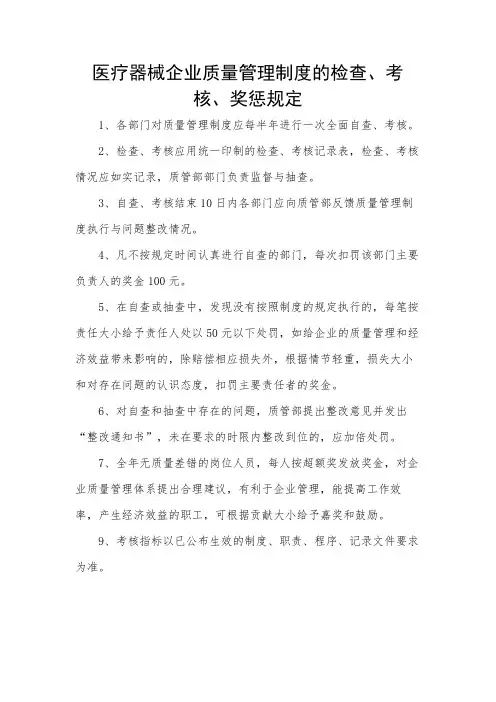 医疗器械企业质量管理制度的检查、考核、奖惩规定

1、各部门对质量管理制度应每半年进行一次全面自查、考核。

2、检查、考核应用统一印制的检查、考核记录表，检查、考核情况应如实记录，质管部部门负责监督与抽查。

3、自查、考核结束10日内各部门应向质管部反馈质量管理制度执行与问题整改情况。

4、凡不按规定时间认真进行自查的部门，每次扣罚该部门主要负责人的奖金100元。

5、在自查或抽查中，发现没有按照制度的规定执行的，每笔按责任大小给予责任人处以50元以下处罚，如给企业的质量管理和经济效益带来影响的，除赔偿相应损失外，根据情节轻重，损失大小和对存在问题的认识态度，扣罚主要责任者的奖金。

6、对自查和抽查中存在的问题，质管部提出整改意见并发出“整改通知书”，未在要求的时限内整改到位的，应加倍处罚。

7、全年无质量差错的岗位人员，每人按超额奖发放奖金，对企业质量管理体系提出合理建议，有利于企业管理，能提高工作效率，产生经济效益的职工，可根据贡献大小给予嘉奖和鼓励。

9、考核指标以已公布生效的制度、职责、程序、记录文件要求为准。